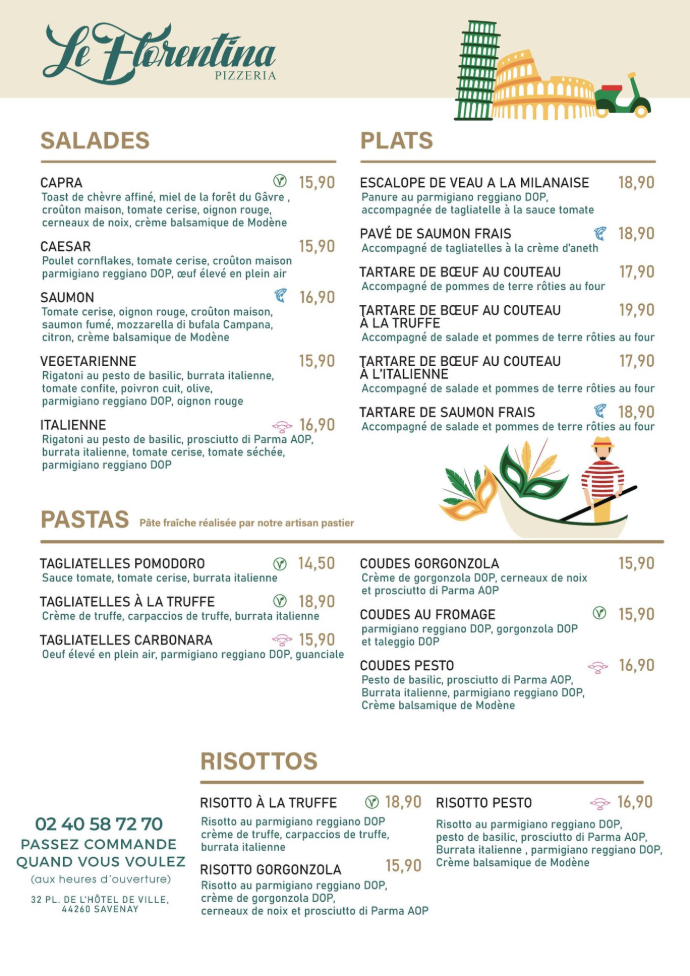 Le Florentina
PIZZERIA

SALADES

CAPRA 15,90
Toast de chèvre affiné, miel de la forêt du Gâvre , croûton maison, tomate cerise, oignon rouge, cerneaux de noix, crème balsamique de Modène

CAESAR 15,90
Poulet cornflakes, tomate cerise, croûton maison parmigiano reggiano DOP, œuf élevé en plein air

SAUMON 16,90
Tomate cerise, oignon rouge, croûton maison, saumon fumé, mozzarella di bufala Campana, citron, crème balsamique de Modène

VEGETARIENNE 15,90
Rigatoni au pesto de basilic, burrata italienne, tomate confite, poivron cuit, olive, parmigiano reggiano DOP, oignon rouge

ITALIENNE 16,90
Rigatoni au pesto de basilic, prosciutto di Parma AOP, burrata italienne, tomate cerise, tomate séchée, parmigiano reggiano DOP

PLATS

ESCALOPE DE VEAU A LA MILANAISE 18,90
Panure au parmigiano reggiano DOP, accompagnée de tagliatelle à la sauce tomate

PAVÉ DE SAUMON FRAIS 18,90
Accompagné de tagliatelles à la crème d'aneth

TARTARE DE BŒUF AU COUTEAU 17,90
Accompagné de pommes de terre rôties au four

TARTARE DE BŒUF AU COUTEAU À LA TRUFFE 19,90
Accompagné de salade et pommes de terre rôties au four

TARTARE DE BŒUF AU COUTEAU À L'ITALIENNE 17,90
Accompagné de salade et pommes de terre rôties au four

TARTARE DE SAUMON FRAIS 18,90
Accompagné de salade et pommes de terre rôties au four

PASTAS Pâte fraîche réalisée par notre artisan pastier

TAGLIATELLES POMODORO 14,50
Sauce tomate, tomate cerise, burrata italienne

TAGLIATELLES À LA TRUFFE 18,90
Crème de truffe, carpaccios de truffe, burrata italienne

TAGLIATELLES CARBONARA 15,90
Oeuf élevé en plein air, parmigiano reggiano DOP, guanciale

COUDES GORGONZOLA 15,90
Crème de gorgonzola DOP, cerneaux de noix et prosciutto di Parma AOP

COUDES AU FROMAGE 15,90
parmigiano reggiano DOP, gorgonzola DOP et taleggio DOP

COUDES PESTO 16,90
Pesto de basilic, prosciutto di Parma AOP, Burrata italienne, parmigiano reggiano DOP, Crème balsamique de Modène

RISOTTOS

RISOTTO À LA TRUFFE 18,90
Risotto au parmigiano reggiano DOP crème de truffe, carpaccios de truffe, burrata italienne

RISOTTO GORGONZOLA 15,90
Risotto au parmigiano reggiano DOP, crème de gorgonzola DOP, cerneaux de noix et prosciutto di Parma AOP

RISOTTO PESTO 16,90
Risotto au parmigiano reggiano DOP, pesto de basilic, prosciutto di Parma AOP, Burrata italienne , parmigiano reggiano DOP, Crème balsamique de Modène

02 40 58 72 70
PASSEZ COMMANDE QUAND VOUS VOULEZ
(aux heures d'ouverture)
32 PL. DE L'HÔTEL DE VILLE, 44260 SAVENAY